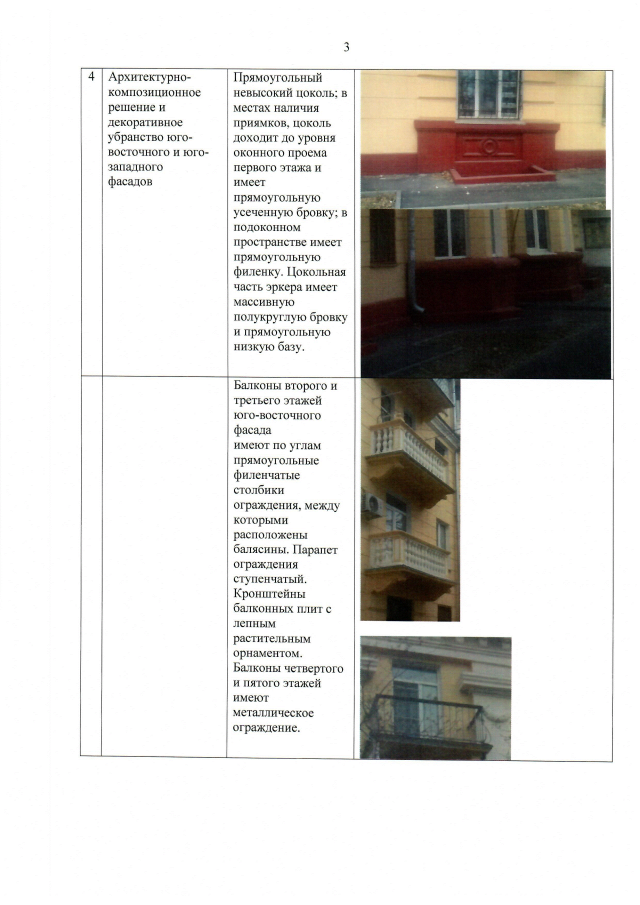 3

| 4 | Архитектурно-композиционное решение и декоративное убранство юго-восточного и юго-западного фасадов | Прямоугольный невысокий цоколь; в местах наличия приямков, цоколь доходит до уровня оконного проема первого этажа и имеет прямоугольную усеченную бровку; в подоконном пространстве имеет прямоугольную филенку. Цокольная часть эркера имеет массивную полукруглую бровку и прямоугольную низкую базу. | |
|---|---|---|---|
| | | Балконы второго и третьего этажей юго-восточного фасада имеют по углам прямоугольные филенчатые столбики ограждения, между которыми расположены балясины. Парапет ограждения ступенчатый. Кронштейны балконных плит с лепным растительным орнаментом. Балконы четвертого и пятого этажей имеют металлическое ограждение. | |